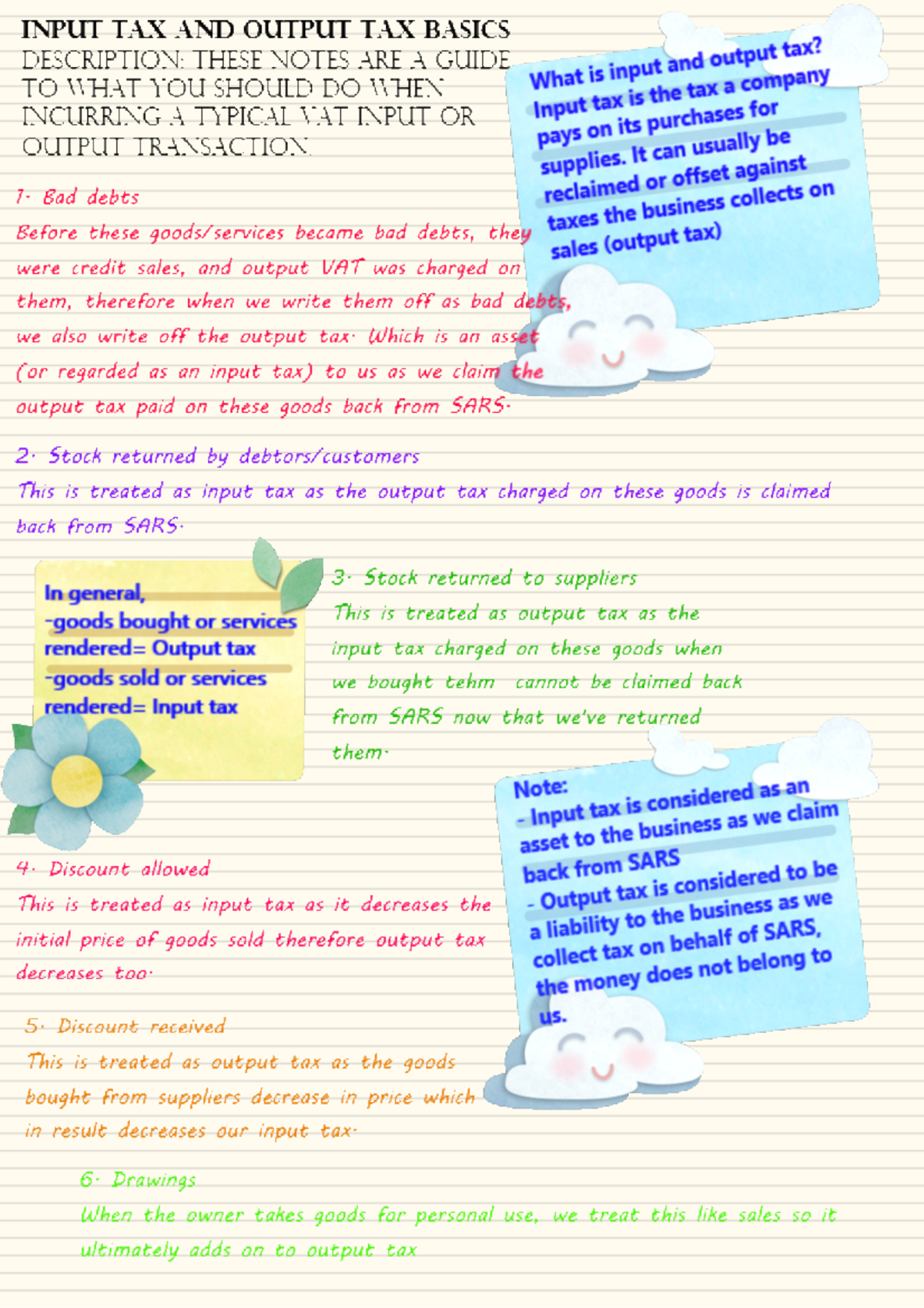 INPUT TAX AND OUTPUT TAX BASICS
DESCRIPTION: THESE NOTES ARE A GUIDE TO WHAT YOU SHOULD DO WHEN INCURRING A TYPICAL VAT INPUT OR OUTPUT TRANSACTION.

What is input and output tax?
Input tax is the tax a company pays on its purchases for supplies. It can usually be reclaimed or offset against taxes the business collects on sales (output tax)

1. Bad debts
Before these goods/services became bad debts, they were credit sales, and output VAT was charged on them, therefore when we write them off as bad debts, we also write off the output tax. Which is an asset (or regarded as an input tax) to us as we claim the output tax paid on these goods back from SARS.

2. Stock returned by debtors/customers
This is treated as input tax as the output tax charged on these goods is claimed back from SARS.

In general,
-goods bought or services rendered= Output tax
-goods sold or services rendered= Input tax

3. Stock returned to suppliers
This is treated as output tax as the input tax charged on these goods when we bought tehm cannot be claimed back from SARS now that we've returned them.

Note:
- Input tax is considered as an asset to the business as we claim back from SARS
- Output tax is considered to be a liability to the business as we collect tax on behalf of SARS, the money does not belong to us.

4. Discount allowed
This is treated as input tax as it decreases the initial price of goods sold therefore output tax decreases too.

5. Discount received
This is treated as output tax as the goods bought from suppliers decrease in price which in result decreases our input tax.

6. Drawings
When the owner takes goods for personal use, we treat this like sales so it ultimately adds on to output tax